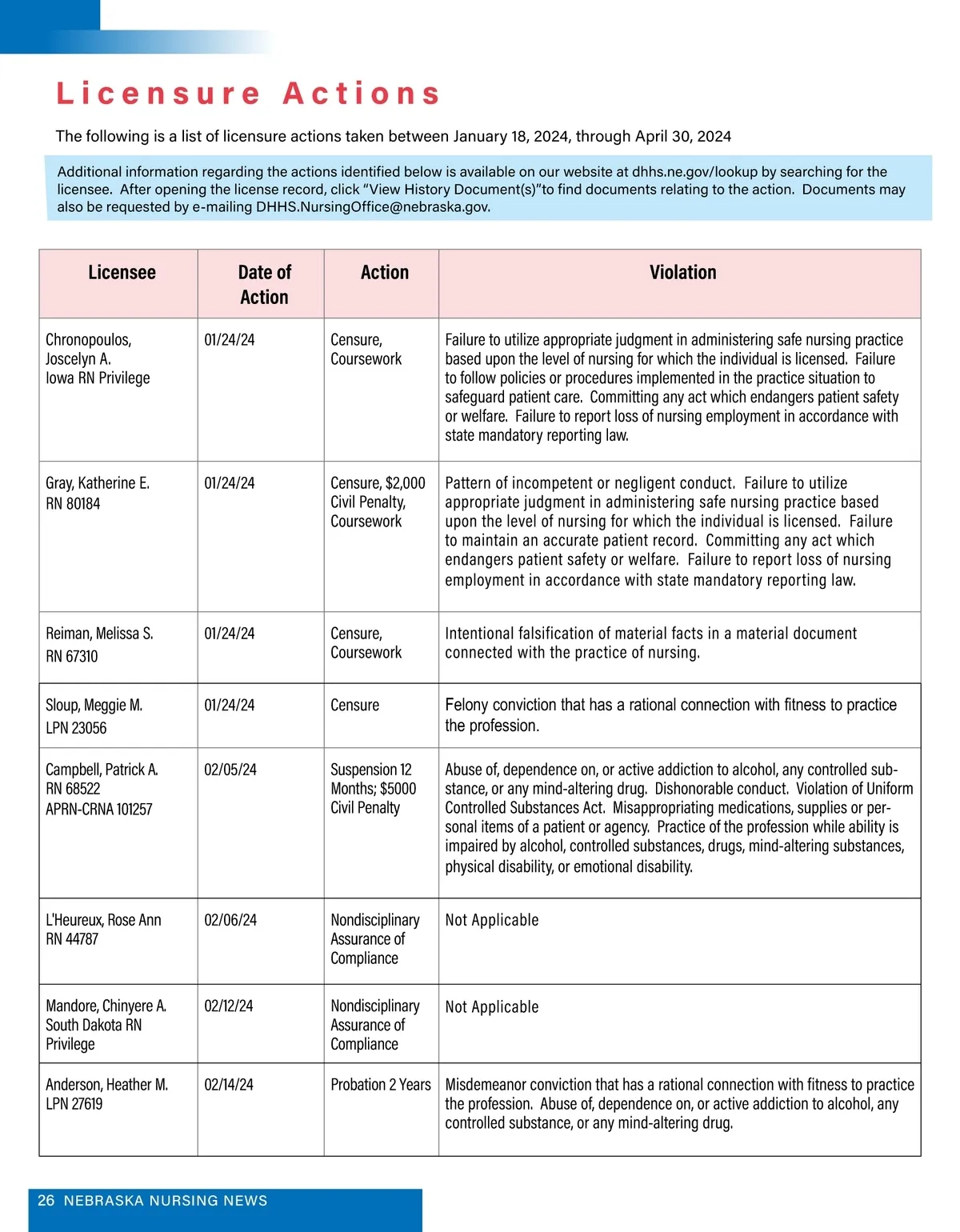 Licensure Actions

The following is a list of licensure actions taken between January 18, 2024, through April 30, 2024

Additional information regarding the actions identified below is available on our website at dhhs.ne.gov/lookup by searching for the licensee. After opening the license record, click "View History Document(s)"to find documents relating to the action. Documents may also be requested by e-mailing DHHS.NursingOffice@nebraska.gov.

| Licensee | Date of Action | Action | Violation |
|---|---|---|---|
| Chronopoulos, Joscelyn A. Iowa RN Privilege | 01/24/24 | Censure, Coursework | Failure to utilize appropriate judgment in administering safe nursing practice based upon the level of nursing for which the individual is licensed. Failure to follow policies or procedures implemented in the practice situation to safeguard patient care. Committing any act which endangers patient safety or welfare. Failure to report loss of nursing employment in accordance with state mandatory reporting law. |
| Gray, Katherine E. RN 80184 | 01/24/24 | Censure, $2,000 Civil Penalty, Coursework | Pattern of incompetent or negligent conduct. Failure to utilize appropriate judgment in administering safe nursing practice based upon the level of nursing for which the individual is licensed. Failure to maintain an accurate patient record. Committing any act which endangers patient safety or welfare. Failure to report loss of nursing employment in accordance with state mandatory reporting law. |
| Reiman, Melissa S. RN 67310 | 01/24/24 | Censure, Coursework | Intentional falsification of material facts in a material document connected with the practice of nursing. |
| Sloup, Meggie M. LPN 23056 | 01/24/24 | Censure | Felony conviction that has a rational connection with fitness to practice the profession. |
| Campbell, Patrick A. RN 68522 APRN-CRNA 101257 | 02/05/24 | Suspension 12 Months; $5000 Civil Penalty | Abuse of, dependence on, or active addiction to alcohol, any controlled substance, or any mind-altering drug. Dishonorable conduct. Violation of Uniform Controlled Substances Act. Misappropriating medications, supplies or personal items of a patient or agency. Practice of the profession while ability is impaired by alcohol, controlled substances, drugs, mind-altering substances, physical disability, or emotional disability. |
| L'Heureux, Rose Ann RN 44787 | 02/06/24 | Nondisciplinary Assurance of Compliance | Not Applicable |
| Mandore, Chinyere A. South Dakota RN Privilege | 02/12/24 | Nondisciplinary Assurance of Compliance | Not Applicable |
| Anderson, Heather M. LPN 27619 | 02/14/24 | Probation 2 Years | Misdemeanor conviction that has a rational connection with fitness to practice the profession. Abuse of, dependence on, or active addiction to alcohol, any controlled substance, or any mind-altering drug. |

26 NEBRASKA NURSING NEWS